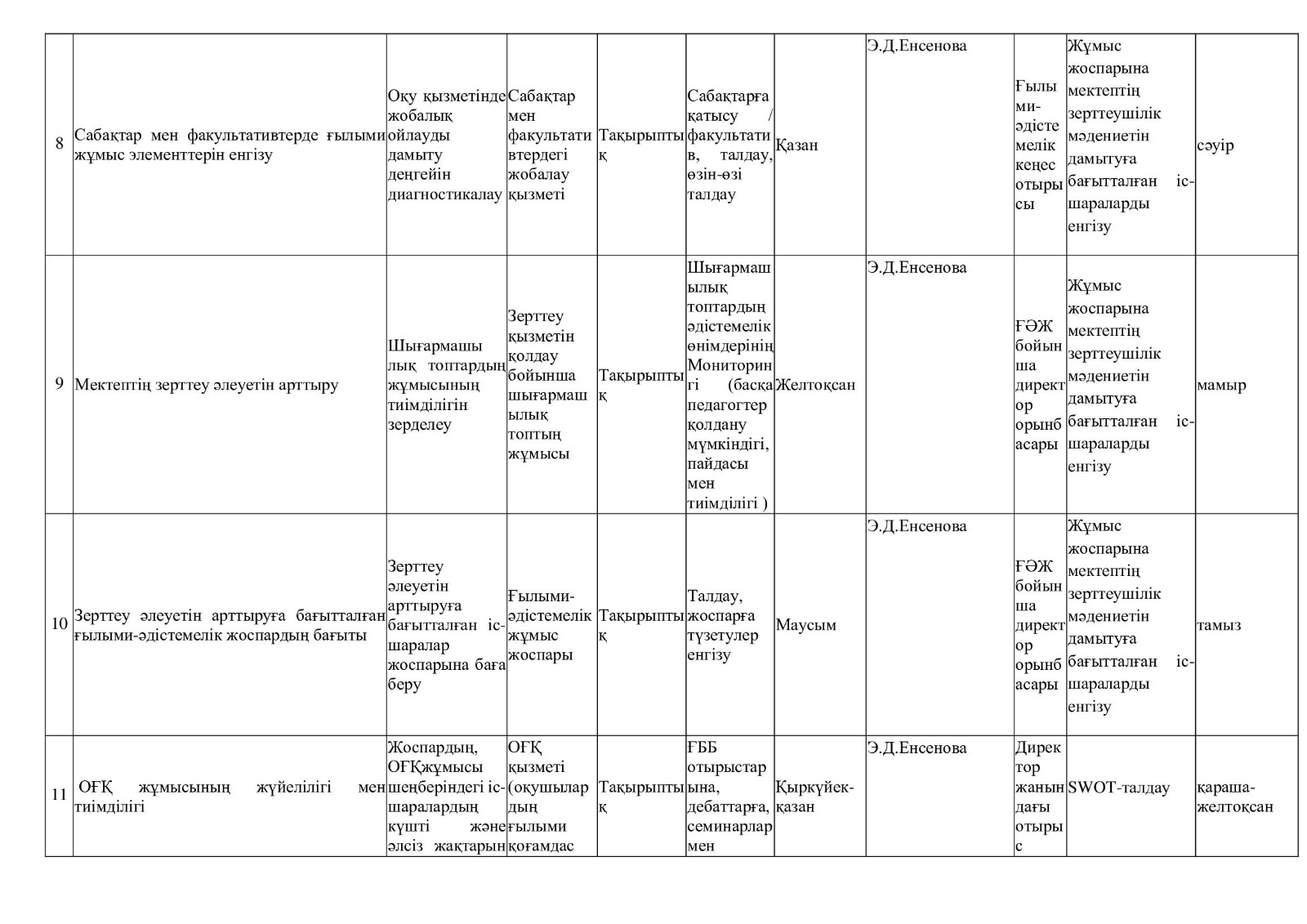 | 8 | Сабақтар мен факультативтерде ғылыми жұмыс элементтерін енгізу | Оқу қызметінде жобалық ойлауды дамыту деңгейін диагностикалау | Сабақтар мен факультативтердегі жобалау қызметі | Тақырыптық | Сабақтарға қатысу / факультатив, талдау, өзін-өзі талдау | Қазан | Э.Д.Енсенова | Ғылыми-әдістемелік кеңес отырысы | Жұмыс жоспарына мектептің зерттеушілік мәдениетін дамытуға бағытталған іс-шараларды енгізу | сәуір |
|---|---|---|---|---|---|---|---|---|---|---|
| 9 | Мектептің зерттеу әлеуетін арттыру | Шығармашылық топтардың жұмысының тиімділігін зерделеу | Зерттеу қызметін қолдау бойынша шығармашылық топтың жұмысы | Тақырыптық | Шығармашылық топтардың әдістемелік өнімдерінің Мониторингі (басқа педагогтер қолдану мүмкіндігі, пайдасы мен тиімділігі ) | Желтоқсан | Э.Д.Енсенова | ҒӘЖ бойынша директор орынбасары | Жұмыс жоспарына мектептің зерттеушілік мәдениетін дамытуға бағытталған іс-шараларды енгізу | мамыр |
| 10 | Зерттеу әлеуетін арттыруға бағытталған ғылыми-әдістемелік жоспардың бағыты | Зерттеу әлеуетін арттыруға бағытталған іс-шаралар жоспарына баға беру | Ғылыми-әдістемелік жұмыс жоспары | Тақырыптық | Талдау, жоспарға түзетулер енгізу | Маусым | Э.Д.Енсенова | ҒӘЖ бойынша директор орынбасары | Жұмыс жоспарына мектептің зерттеушілік мәдениетін дамытуға бағытталған іс-шараларды енгізу | тамыз |
| 11 | ОҒҚ жұмысының жүйелілігі мен тиімділігі | Жоспардың, ОҒҚжұмысы шеңберіндегі іс-шаралардың күшті және әлсіз жақтарын | ОҒҚ қызметі (оқушылардың ғылыми қоғамдас | Тақырыптық | ҒББ отырыстарына, дебаттарға, семинарлар мен | Қыркүйек-қазан | Э.Д.Енсенова | Директор жанындағы отырыс | SWOT-талдау | қараша-желтоқсан |